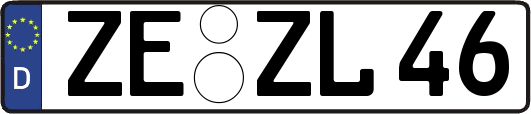 D
ZE ZL 46